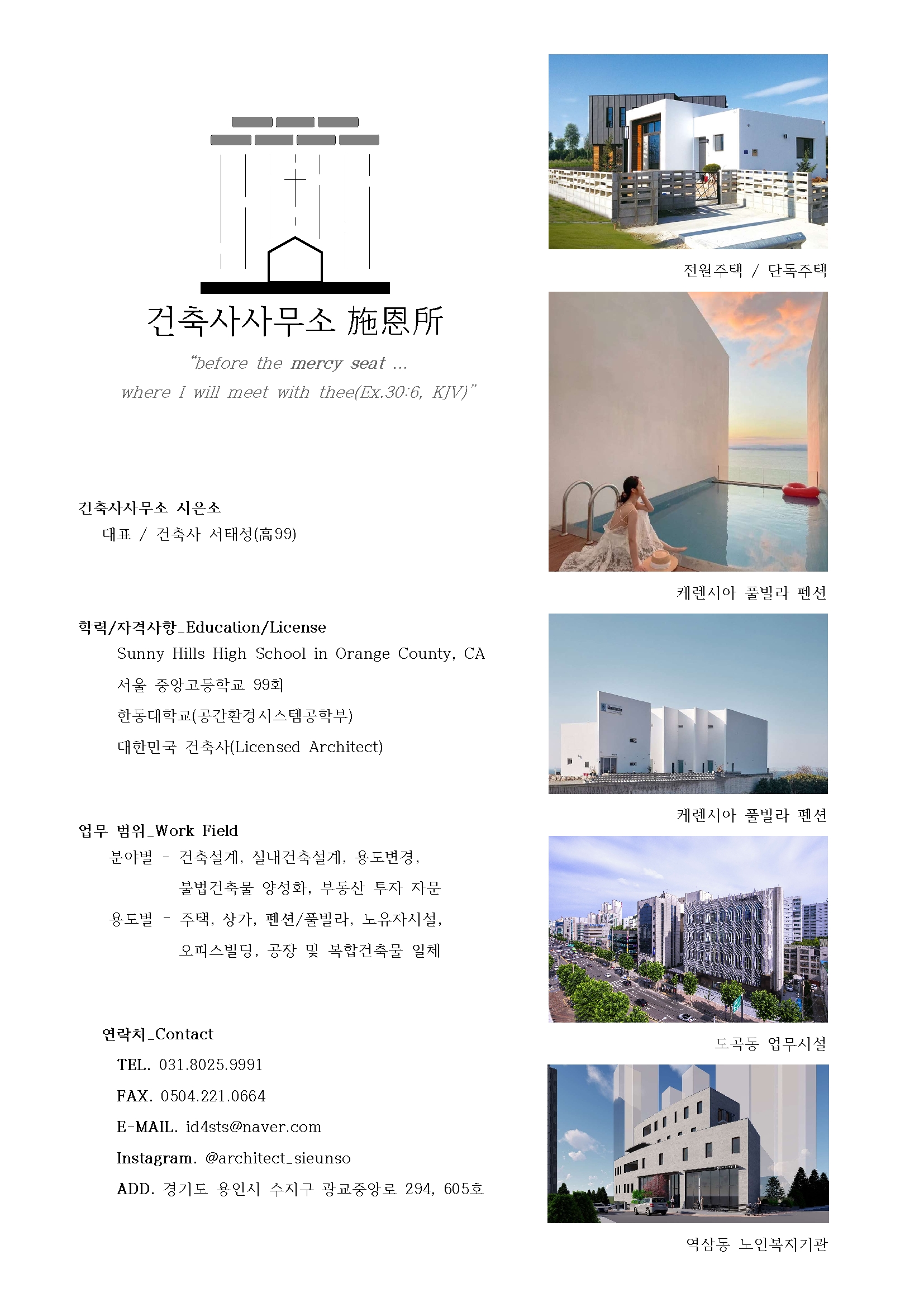 건축사사무소 施恩所

"before the mercy seat ...
where I will meet with thee(Ex.30:6, KJV)"

건축사사무소 시은소
대표 / 건축사 서태성(高99)

학력/자격사항_Education/License
Sunny Hills High School in Orange County, CA
서울 중앙고등학교 99회
한동대학교(공간환경시스템공학부)
대한민국 건축사(Licensed Architect)

업무 범위_Work Field
분야별 - 건축설계, 실내건축설계, 용도변경,
불법건축물 양성화, 부동산 투자 자문
용도별 - 주택, 상가, 펜션/풀빌라, 노유자시설,
오피스빌딩, 공장 및 복합건축물 일체

연락처_Contact
TEL. 031.8025.9991
FAX. 0504.221.0664
E-MAIL. id4sts@naver.com
Instagram. @architect_sieunso
ADD. 경기도 용인시 수지구 광교중앙로 294, 605호

전원주택 / 단독주택

케렌시아 풀빌라 펜션

케렌시아 풀빌라 펜션

도곡동 업무시설

역삼동 노인복지기관